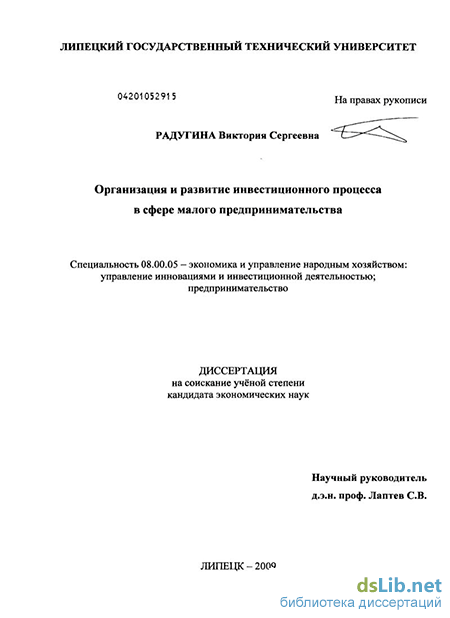 ЛИПЕЦКИЙ ГОСУДАРСТВЕННЫЙ ТЕХНИЧЕСКИЙ УНИВЕРСИТЕТ

04201052915

На правах рукописи

РАДУГИНА Виктория Сергеевна

Организация и развитие инвестиционного процесса в сфере малого предпринимательства

Специальность 08.00.05 – экономика и управление народным хозяйством: управление инновациями и инвестиционной деятельностью; предпринимательство

ДИССЕРТАЦИЯ
на соискание учёной степени
кандидата экономических наук

Научный руководитель
д.э.н. проф. Лаптев С.В.

ЛИПЕЦК – 2009

dsLib.net
библиотека диссертаций